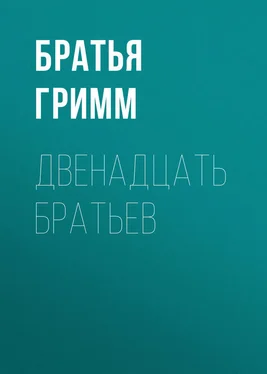 БРАТЬЯ ГРИММ

ДВЕНАДЦАТЬ БРАТЬЕВ